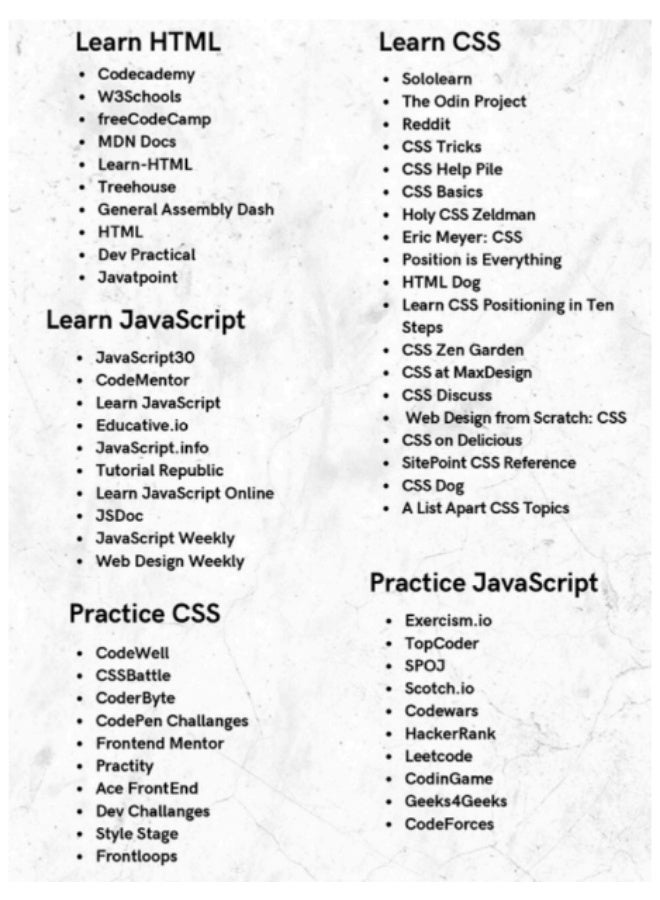 Learn HTML

- Codecademy
- W3Schools
- freeCodeCamp
- MDN Docs
- Learn-HTML
- Treehouse
- General Assembly Dash
- HTML
- Dev Practical
- Javatpoint

Learn JavaScript

- JavaScript30
- CodeMentor
- Learn JavaScript
- Educative.io
- JavaScript.info
- Tutorial Republic
- Learn JavaScript Online
- JSDoc
- JavaScript Weekly
- Web Design Weekly

Practice CSS

- CodeWell
- CSSBattle
- CoderByte
- CodePen Challanges
- Frontend Mentor
- Practity
- Ace FrontEnd
- Dev Challanges
- Style Stage
- Frontloops

Learn CSS

- Sololearn
- The Odin Project
- Reddit
- CSS Tricks
- CSS Help Pile
- CSS Basics
- Holy CSS Zeldman
- Eric Meyer: CSS
- Position is Everything
- HTML Dog
- Learn CSS Positioning in Ten Steps
- CSS Zen Garden
- CSS at MaxDesign
- CSS Discuss
- Web Design from Scratch: CSS
- CSS on Delicious
- SitePoint CSS Reference
- CSS Dog
- A List Apart CSS Topics

Practice JavaScript

- Exercism.io
- TopCoder
- SPOJ
- Scotch.io
- Codewars
- HackerRank
- Leetcode
- CodinGame
- Geeks4Geeks
- CodeForces